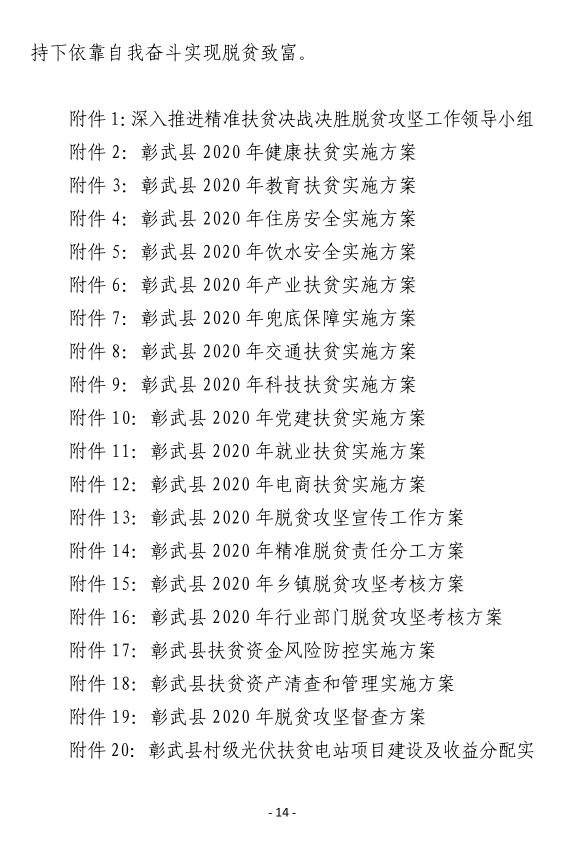 持下依靠自我奋斗实现脱贫致富。

附件 1: 深入推进精准扶贫决战决胜脱贫攻坚工作领导小组
附件 2: 彰武县 2020 年健康扶贫实施方案
附件 3: 彰武县 2020 年教育扶贫实施方案
附件 4: 彰武县 2020 年住房安全实施方案
附件 5: 彰武县 2020 年饮水安全实施方案
附件 6: 彰武县 2020 年产业扶贫实施方案
附件 7: 彰武县 2020 年兜底保障实施方案
附件 8: 彰武县 2020 年交通扶贫实施方案
附件 9: 彰武县 2020 年科技扶贫实施方案
附件 10: 彰武县 2020 年党建扶贫实施方案
附件 11: 彰武县 2020 年就业扶贫实施方案
附件 12: 彰武县 2020 年电商扶贫实施方案
附件 13: 彰武县 2020 年脱贫攻坚宣传工作方案
附件 14: 彰武县 2020 年精准脱贫责任分工方案
附件 15: 彰武县 2020 年乡镇脱贫攻坚考核方案
附件 16: 彰武县 2020 年行业部门脱贫攻坚考核方案
附件 17: 彰武县扶贫资金风险防控实施方案
附件 18: 彰武县扶贫资产清查和管理实施方案
附件 19: 彰武县 2020 年脱贫攻坚督查方案
附件 20: 彰武县村级光伏扶贫电站项目建设及收益分配实

- 14 -